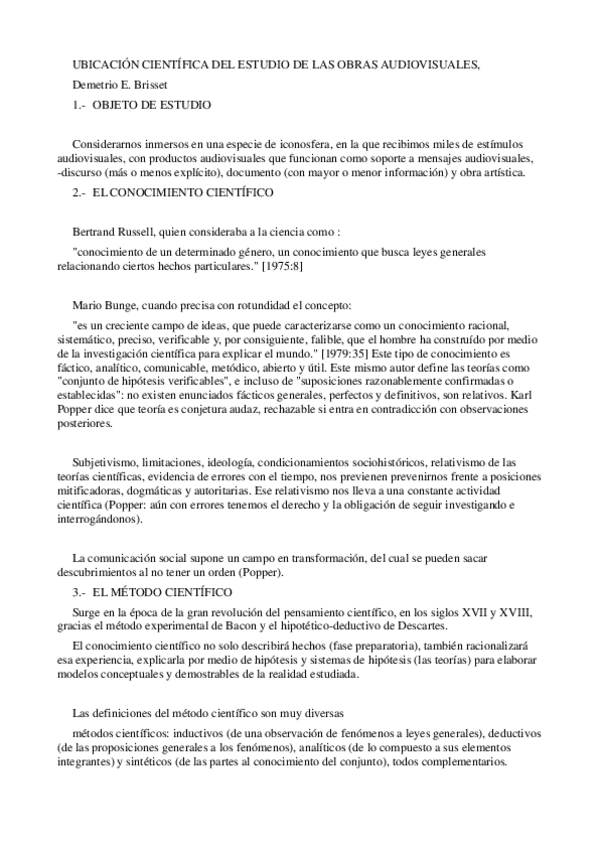 UBICACIÓN CIENTÍFICA DEL ESTUDIO DE LAS OBRAS AUDIOVISUALES,

Demetrio E. Brisset

1.- OBJETO DE ESTUDIO

Considerarnos inmersos en una especie de iconosfera, en la que recibimos miles de estímulos audiovisuales, con productos audiovisuales que funcionan como soporte a mensajes audiovisuales, -discurso (más o menos explícito), documento (con mayor o menor información) y obra artística.

2.- EL CONOCIMIENTO CIENTÍFICO

Bertrand Russell, quien consideraba a la ciencia como :

"conocimiento de un determinado género, un conocimiento que busca leyes generales relacionando ciertos hechos particulares." [1975:8]

Mario Bunge, cuando precisa con rotundidad el concepto:

"es un creciente campo de ideas, que puede caracterizarse como un conocimiento racional, sistemático, preciso, verificable y, por consiguiente, falible, que el hombre ha construído por medio de la investigación científica para explicar el mundo." [1979:35] Este tipo de conocimiento es fáctico, analítico, comunicable, metódico, abierto y útil. Este mismo autor define las teorías como "conjunto de hipótesis verificables", e incluso de "suposiciones razonablemente confirmadas o establecidas": no existen enunciados fácticos generales, perfectos y definitivos, son relativos. Karl Popper dice que teoría es conjetura audaz, rechazable si entra en contradicción con observaciones posteriores.

Subjetivismo, limitaciones, ideología, condicionamientos sociohistóricos, relativismo de las teorías científicas, evidencia de errores con el tiempo, nos previenen prevenirnos frente a posiciones mitificadoras, dogmáticas y autoritarias. Ese relativismo nos lleva a una constante actividad científica (Popper: aún con errores tenemos el derecho y la obligación de seguir investigando e interrogándonos).

La comunicación social supone un campo en transformación, del cual se pueden sacar descubrimientos al no tener un orden (Popper).

3.- EL MÉTODO CIENTÍFICO

Surge en la época de la gran revolución del pensamiento científico, en los siglos XVII y XVIII, gracias el método experimental de Bacon y el hipotético-deductivo de Descartes.

El conocimiento científico no solo describirá hechos (fase preparatoria), también racionalizará esa experiencia, explicarla por medio de hipótesis y sistemas de hipótesis (las teorías) para elaborar modelos conceptuales y demostrables de la realidad estudiada.

Las definiciones del método científico son muy diversas

métodos científicos: inductivos (de una observación de fenómenos a leyes generales), deductivos (de las proposiciones generales a los fenómenos), analíticos (de lo compuesto a sus elementos integrantes) y sintéticos (de las partes al conocimiento del conjunto), todos complementarios.